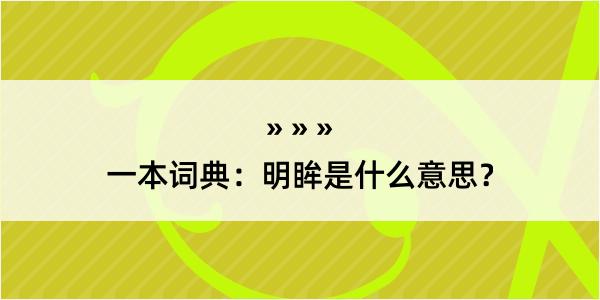 » » »

一本词典：明眸是什么意思？